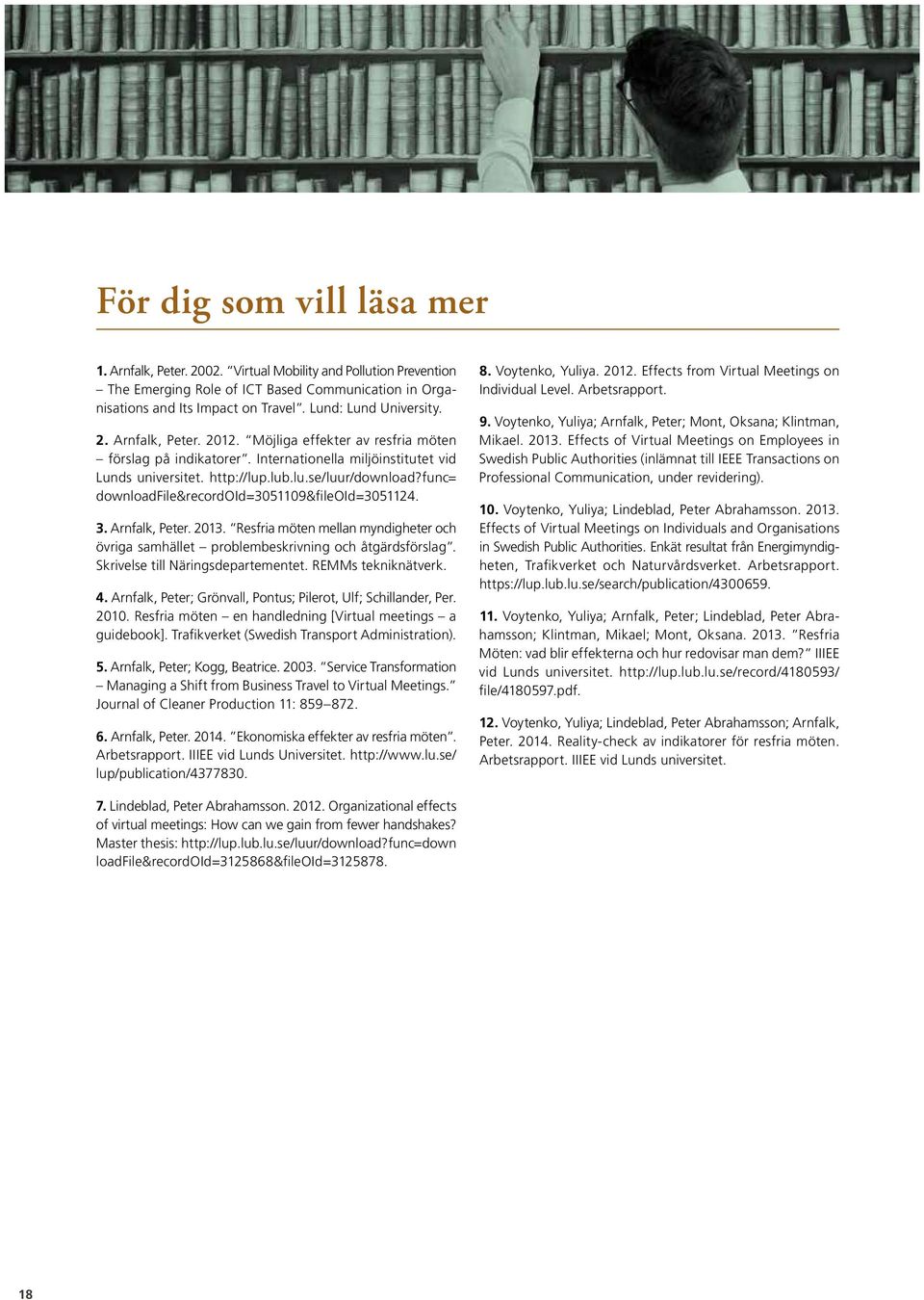 För dig som vill läsa mer

1. Arnfalk, Peter. 2002. "Virtual Mobility and Pollution Prevention – The Emerging Role of ICT Based Communication in Organisations and Its Impact on Travel". Lund: Lund University.

2. Arnfalk, Peter. 2012. "Möjliga effekter av resfria möten – förslag på indikatorer". Internationella miljöinstitutet vid Lunds universitet. http://lup.lub.lu.se/luur/download?func=downloadFile&recordOId=3051109&fileOId=3051124.

3. Arnfalk, Peter. 2013. "Resfria möten mellan myndigheter och övriga samhället – problembeskrivning och åtgärdsförslag". Skrivelse till Näringsdepartementet. REMMs tekniknätverk.

4. Arnfalk, Peter; Grönvall, Pontus; Pilerot, Ulf; Schillander, Per. 2010. Resfria möten – en handledning [Virtual meetings – a guidebook]. Trafikverket (Swedish Transport Administration).

5. Arnfalk, Peter; Kogg, Beatrice. 2003. "Service Transformation – Managing a Shift from Business Travel to Virtual Meetings." Journal of Cleaner Production 11: 859–872.

6. Arnfalk, Peter. 2014. "Ekonomiska effekter av resfria möten". Arbetsrapport. IIIEE vid Lunds Universitet. http://www.lu.se/lup/publication/4377830.

7. Lindeblad, Peter Abrahamsson. 2012. Organizational effects of virtual meetings: How can we gain from fewer handshakes? Master thesis: http://lup.lub.lu.se/luur/download?func=downloadFile&recordOId=3125868&fileOId=3125878.

8. Voytenko, Yuliya. 2012. Effects from Virtual Meetings on Individual Level. Arbetsrapport.

9. Voytenko, Yuliya; Arnfalk, Peter; Mont, Oksana; Klintman, Mikael. 2013. Effects of Virtual Meetings on Employees in Swedish Public Authorities (inlämnat till IEEE Transactions on Professional Communication, under revidering).

10. Voytenko, Yuliya; Lindeblad, Peter Abrahamsson. 2013. Effects of Virtual Meetings on Individuals and Organisations in Swedish Public Authorities. Enkät resultat från Energimyndigheten, Trafikverket och Naturvårdsverket. Arbetsrapport. https://lup.lub.lu.se/search/publication/4300659.

11. Voytenko, Yuliya; Arnfalk, Peter; Lindeblad, Peter Abrahamsson; Klintman, Mikael; Mont, Oksana. 2013. "Resfria Möten: vad blir effekterna och hur redovisar man dem?" IIIEE vid Lunds universitet. http://lup.lub.lu.se/record/4180593/file/4180597.pdf.

12. Voytenko, Yuliya; Lindeblad, Peter Abrahamsson; Arnfalk, Peter. 2014. Reality-check av indikatorer för resfria möten. Arbetsrapport. IIIEE vid Lunds universitet.

18